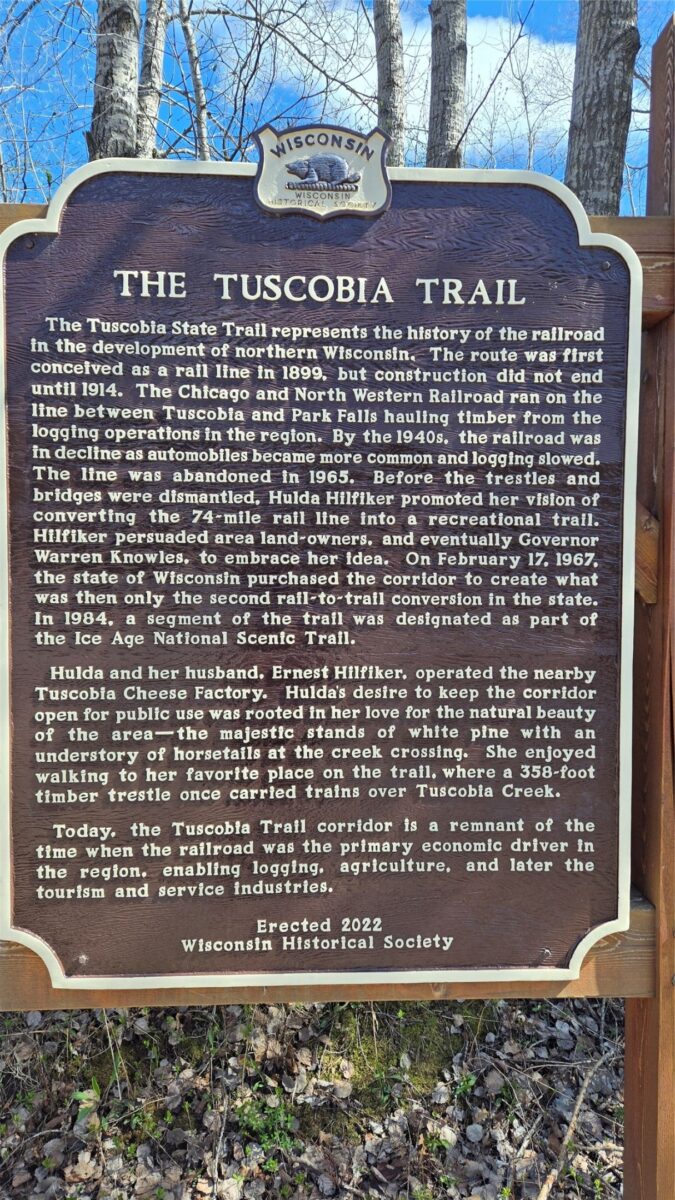 WISCONSIN
WISCONSIN HISTORICAL SOCIETY

THE TUSCOBIA TRAIL

The Tuscobia State Trail represents the history of the railroad in the development of northern Wisconsin. The route was first conceived as a rail line in 1899, but construction did not end until 1914. The Chicago and North Western Railroad ran on the line between Tuscobia and Park Falls hauling timber from the logging operations in the region. By the 1940s, the railroad was in decline as automobiles became more common and logging slowed. The line was abandoned in 1965. Before the trestles and bridges were dismantled, Hulda Hilfiker promoted her vision of converting the 74-mile rail line into a recreational trail. Hilfiker persuaded area land-owners, and eventually Governor Warren Knowles, to embrace her idea. On February 17, 1967, the state of Wisconsin purchased the corridor to create what was then only the second rail-to-trail conversion in the state. In 1984, a segment of the trail was designated as part of the Ice Age National Scenic Trail.

Hulda and her husband, Ernest Hilfiker, operated the nearby Tuscobia Cheese Factory. Hulda's desire to keep the corridor open for public use was rooted in her love for the natural beauty of the area—the majestic stands of white pine with an understory of horsetails at the creek crossing. She enjoyed walking to her favorite place on the trail, where a 358-foot timber trestle once carried trains over Tuscobia Creek.

Today, the Tuscobia Trail corridor is a remnant of the time when the railroad was the primary economic driver in the region, enabling logging, agriculture, and later the tourism and service industries.

Erected 2022
Wisconsin Historical Society